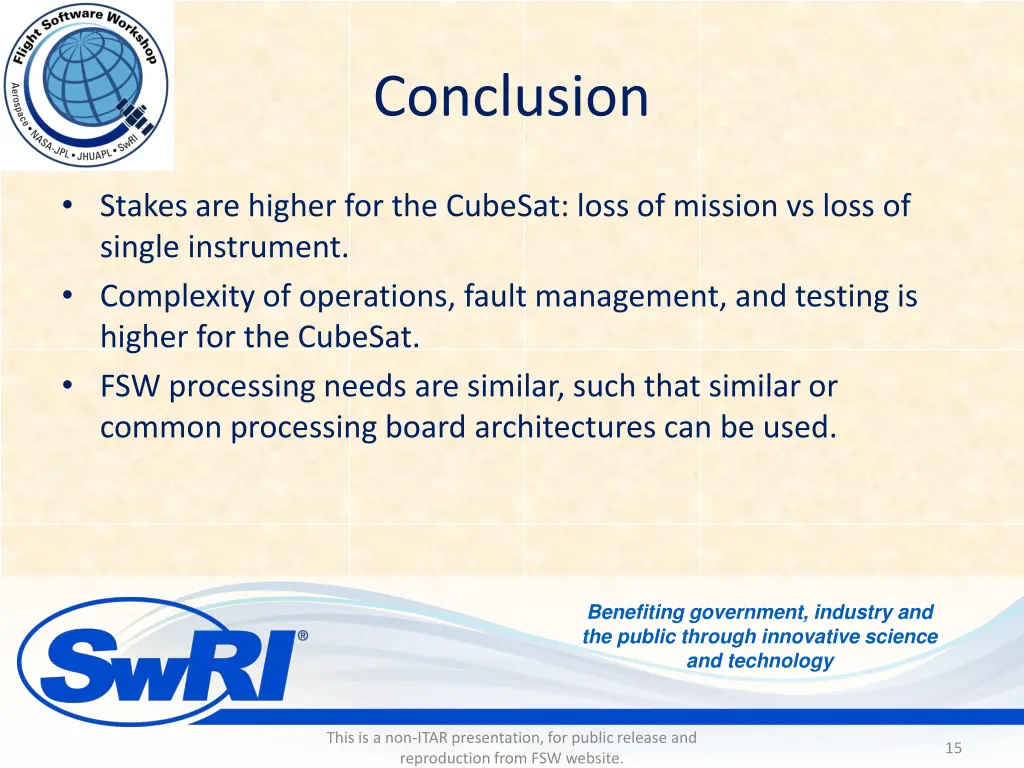 Flight Software Workshop
Aerospace • NASA-JPL • JHUAPL • SwRI

Conclusion

• Stakes are higher for the CubeSat: loss of mission vs loss of single instrument.
• Complexity of operations, fault management, and testing is higher for the CubeSat.
• FSW processing needs are similar, such that similar or common processing board architectures can be used.

SwRI®

Benefiting government, industry and the public through innovative science and technology

This is a non-ITAR presentation, for public release and reproduction from FSW website.

15